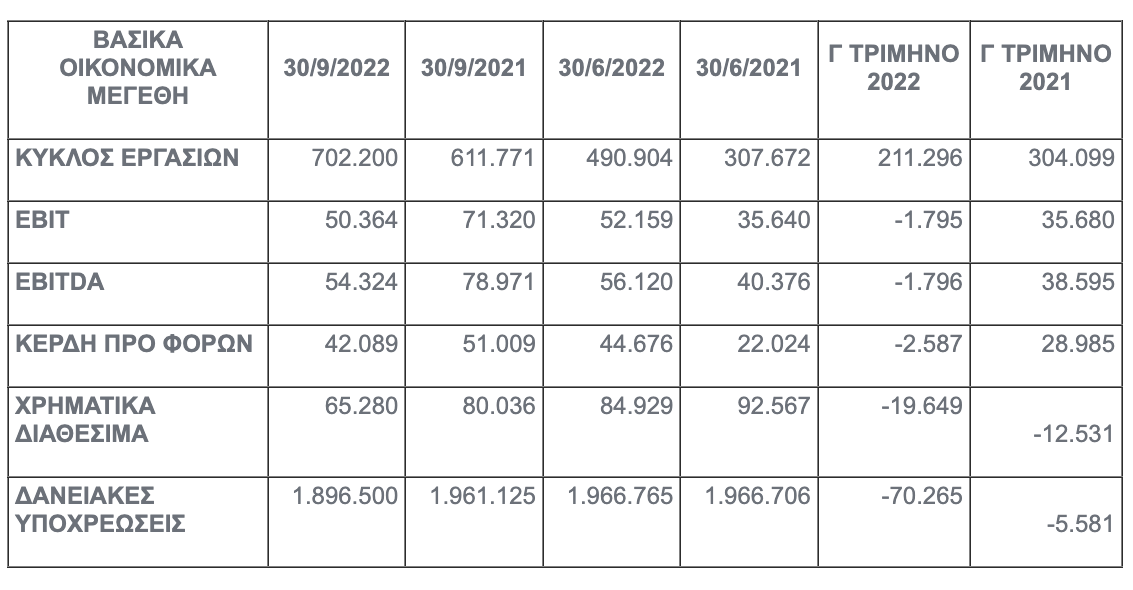 | ΒΑΣΙΚΑ ΟΙΚΟΝΟΜΙΚΑ ΜΕΓΕΘΗ | 30/9/2022 | 30/9/2021 | 30/6/2022 | 30/6/2021 | Γ ΤΡΙΜΗΝΟ 2022 | Γ ΤΡΙΜΗΝΟ 2021 |
|---|---|---|---|---|---|---|
| ΚΥΚΛΟΣ ΕΡΓΑΣΙΩΝ | 702.200 | 611.771 | 490.904 | 307.672 | 211.296 | 304.099 |
| EBIT | 50.364 | 71.320 | 52.159 | 35.640 | -1.795 | 35.680 |
| EBITDA | 54.324 | 78.971 | 56.120 | 40.376 | -1.796 | 38.595 |
| ΚΕΡΔΗ ΠΡΟ ΦΟΡΩΝ | 42.089 | 51.009 | 44.676 | 22.024 | -2.587 | 28.985 |
| ΧΡΗΜΑΤΙΚΑ ΔΙΑΘΕΣΙΜΑ | 65.280 | 80.036 | 84.929 | 92.567 | -19.649 | -12.531 |
| ΔΑΝΕΙΑΚΕΣ ΥΠΟΧΡΕΩΣΕΙΣ | 1.896.500 | 1.961.125 | 1.966.765 | 1.966.706 | -70.265 | -5.581 |